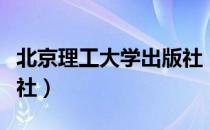 北京理工大学出版社
社）